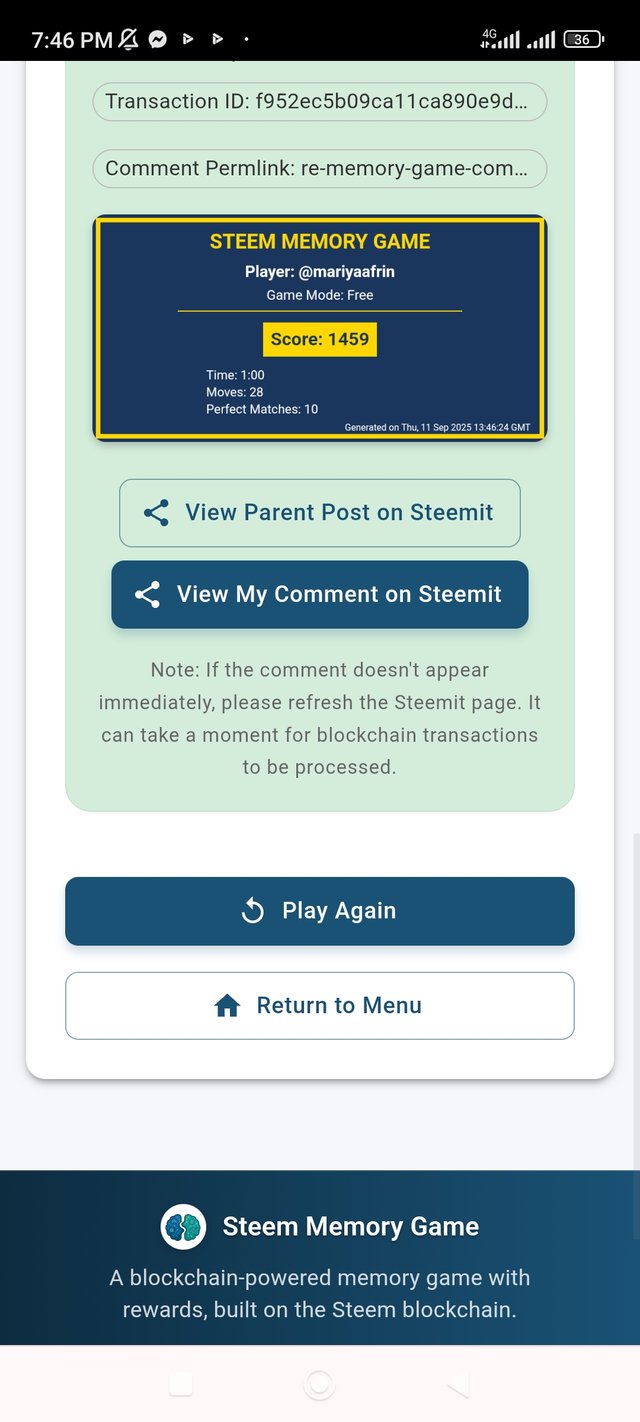 7:46 PM

4G 36

Transaction ID: f952ec5b09ca11ca890e9d...

Comment Permlink: re-memory-game-com...

STEEM MEMORY GAME

Player: @mariyaafrin

Game Mode: Free

Score: 1459

Time: 1:00
Moves: 28
Perfect Matches: 10

Generated on Thu, 11 Sep 2025 13:46:24 GMT

View Parent Post on Steemit

View My Comment on Steemit

Note: If the comment doesn't appear immediately, please refresh the Steemit page. It can take a moment for blockchain transactions to be processed.

Play Again

Return to Menu

Steem Memory Game

A blockchain-powered memory game with rewards, built on the Steem blockchain.